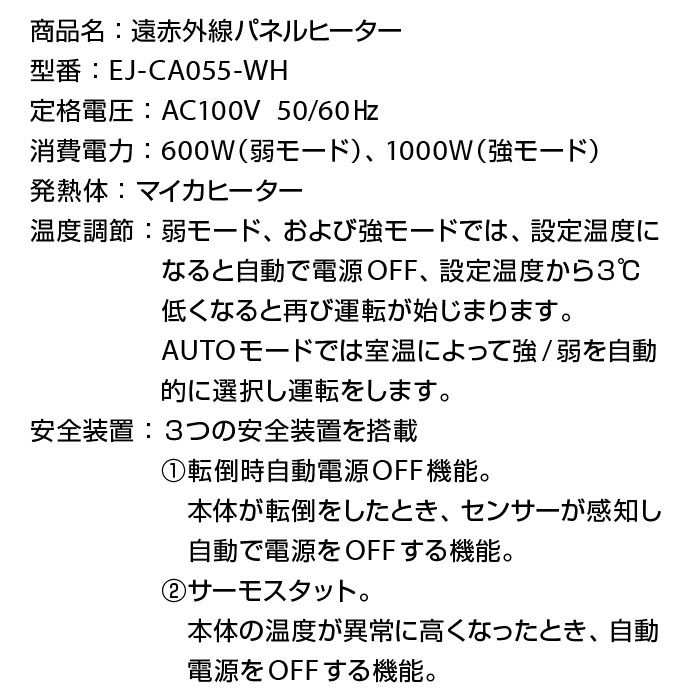 商品名：遠赤外線パネルヒーター
型番：EJ-CA055-WH
定格電圧：AC100V 50/60Hz
消費電力：600W（弱モード）、1000W（強モード）
発熱体：マイカヒーター
温度調節：弱モード、および強モードでは、設定温度になると自動で電源OFF、設定温度から3℃低くなると再び運転が始じまります。
AUTOモードでは室温によって強/弱を自動的に選択し運転をします。
安全装置：3つの安全装置を搭載
①転倒時自動電源OFF機能。
本体が転倒をしたとき、センサーが感知し自動で電源をOFFする機能。
②サーモスタット。
本体の温度が異常に高くなったとき、自動電源をOFFする機能。